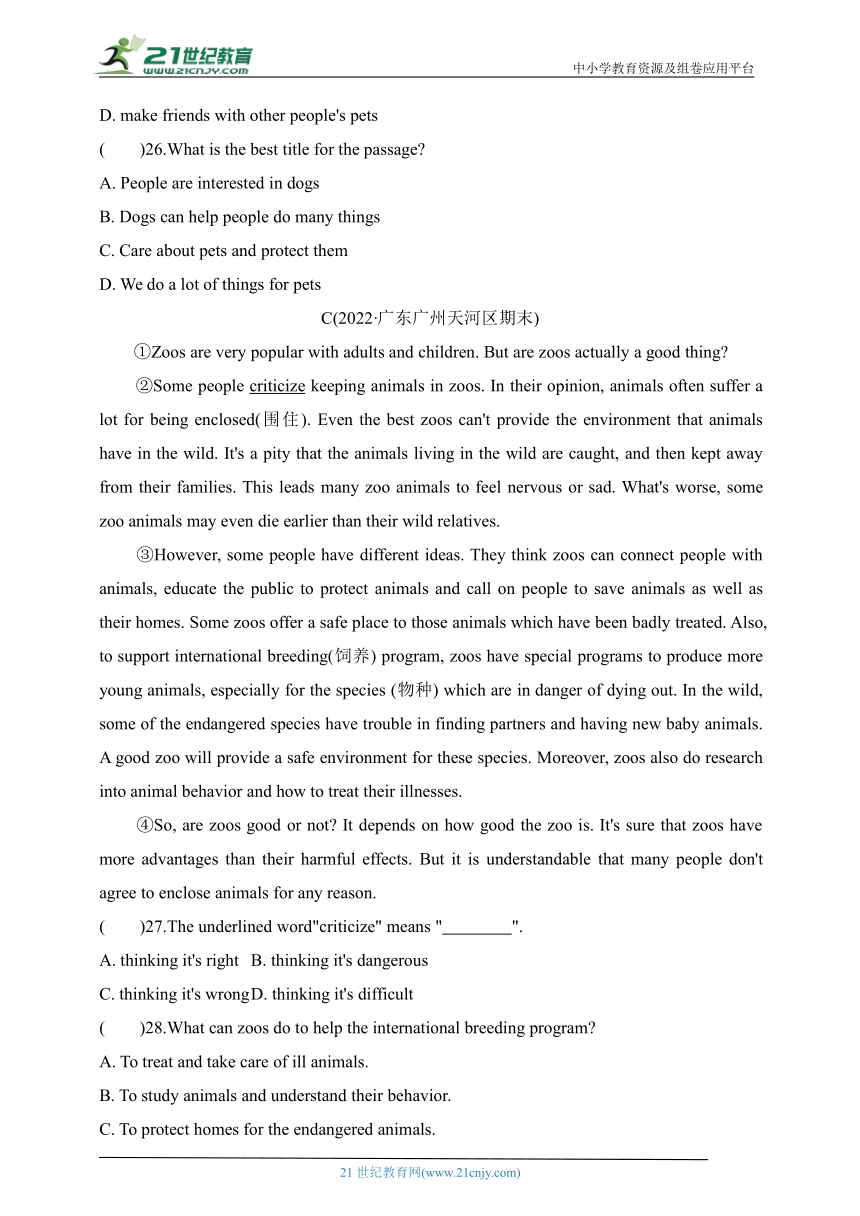 21世纪教育
www.21cnjy.com
中小学教育资源及组卷应用平台

D. make friends with other people's pets

(　　)26.What is the best title for the passage?

A. People are interested in dogs

B. Dogs can help people do many things

C. Care about pets and protect them

D. We do a lot of things for pets

C(2022·广东广州天河区期末)

①Zoos are very popular with adults and children. But are zoos actually a good thing?

②Some people criticize keeping animals in zoos. In their opinion, animals often suffer a lot for being enclosed(围住). Even the best zoos can't provide the environment that animals have in the wild. It's a pity that the animals living in the wild are caught, and then kept away from their families. This leads many zoo animals to feel nervous or sad. What's worse, some zoo animals may even die earlier than their wild relatives.

③However, some people have different ideas. They think zoos can connect people with animals, educate the public to protect animals and call on people to save animals as well as their homes. Some zoos offer a safe place to those animals which have been badly treated. Also, to support international breeding(饲养) program, zoos have special programs to produce more young animals, especially for the species (物种) which are in danger of dying out. In the wild, some of the endangered species have trouble in finding partners and having new baby animals. A good zoo will provide a safe environment for these species. Moreover, zoos also do research into animal behavior and how to treat their illnesses.

④So, are zoos good or not? It depends on how good the zoo is. It's sure that zoos have more advantages than their harmful effects. But it is understandable that many people don't agree to enclose animals for any reason.

(　　)27.The underlined word"criticize" means "________".

A. thinking it's right　B. thinking it's dangerous

C. thinking it's wrong D. thinking it's difficult

(　　)28.What can zoos do to help the international breeding program?

A. To treat and take care of ill animals.

B. To study animals and understand their behavior.

C. To protect homes for the endangered animals.

21 世纪教育网(www.21cnjy.com)